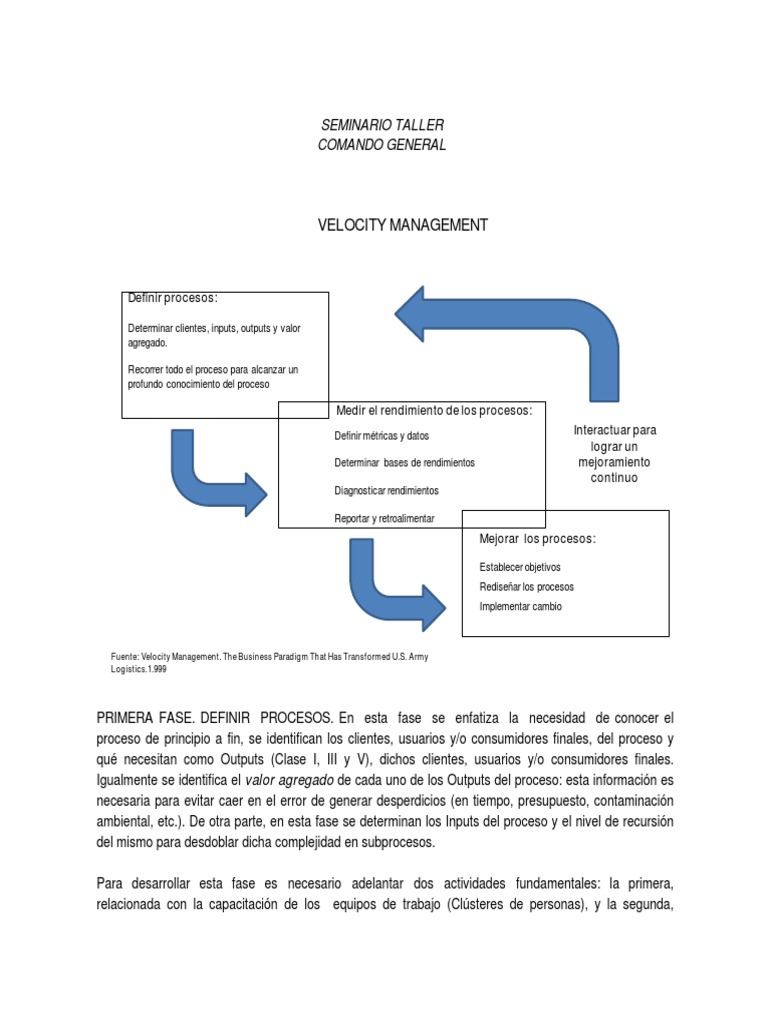 SEMINARIO TALLER
COMANDO GENERAL

VELOCITY MANAGEMENT

Definir procesos:

Determinar clientes, inputs, outputs y valor agregado.

Recorrer todo el proceso para alcanzar un profundo conocimiento del proceso

Medir el rendimiento de los procesos:

Definir métricas y datos

Determinar bases de rendimientos

Diagnosticar rendimientos

Reportar y retroalimentar

Interactuar para lograr un mejoramiento continuo

Mejorar los procesos:

Establecer objetivos

Rediseñar los procesos

Implementar cambio

Fuente: Velocity Management. The Business Paradigm That Has Transformed U.S. Army Logistics.1.999

PRIMERA FASE. DEFINIR PROCESOS. En esta fase se enfatiza la necesidad de conocer el proceso de principio a fin, se identifican los clientes, usuarios y/o consumidores finales, del proceso y qué necesitan como Outputs (Clase I, III y V), dichos clientes, usuarios y/o consumidores finales. Igualmente se identifica el valor agregado de cada uno de los Outputs del proceso: esta información es necesaria para evitar caer en el error de generar desperdicios (en tiempo, presupuesto, contaminación ambiental, etc.). De otra parte, en esta fase se determinan los Inputs del proceso y el nivel de recursión del mismo para desdoblar dicha complejidad en subprocesos.

Para desarrollar esta fase es necesario adelantar dos actividades fundamentales: la primera, relacionada con la capacitación de los equipos de trabajo (Clústeres de personas), y la segunda,